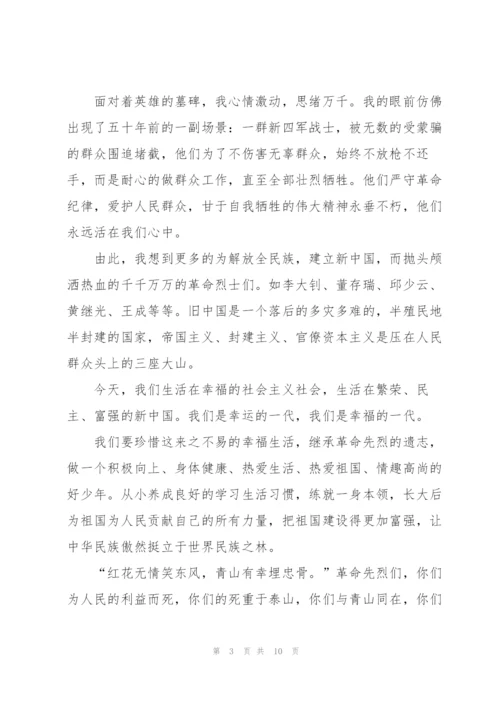 面对着英雄的墓碑，我心情激动，思绪万千。我的眼前仿佛出现了五十年前的一副场景：一群新四军战士，被无数的受蒙骗的群众围追堵截，他们为了不伤害无辜群众，始终不放枪不还手，而是耐心的做群众工作，直至全部壮烈牺牲。他们严守革命纪律，爱护人民群众，甘于自我牺牲的伟大精神永垂不朽，他们永远活在我们心中。

由此，我想到更多的为解放全民族，建立新中国，而抛头颅洒热血的千千万万的革命烈士们。如李大钊、董存瑞、邱少云、黄继光、王成等等。旧中国是一个落后的多灾多难的，半殖民地半封建的国家，帝国主义、封建主义、官僚资本主义是压在人民群众头上的三座大山。

今天，我们生活在幸福的社会主义社会，生活在繁荣、民主、富强的新中国。我们是幸运的一代，我们是幸福的一代。

我们要珍惜这来之不易的幸福生活，继承革命先烈的遗志，做一个积极向上、身体健康、热爱生活、热爱祖国、情趣高尚的好少年。从小养成良好的学习生活习惯，练就一身本领，长大后为祖国为人民贡献自己的所有力量，把祖国建设得更加富强，让中华民族傲然挺立于世界民族之林。

“红花无情笑东风，青山有幸埋忠骨。”革命先烈们，你们为人民的利益而死，你们的死重于泰山，你们与青山同在，你们

第 3 页 共 10 页